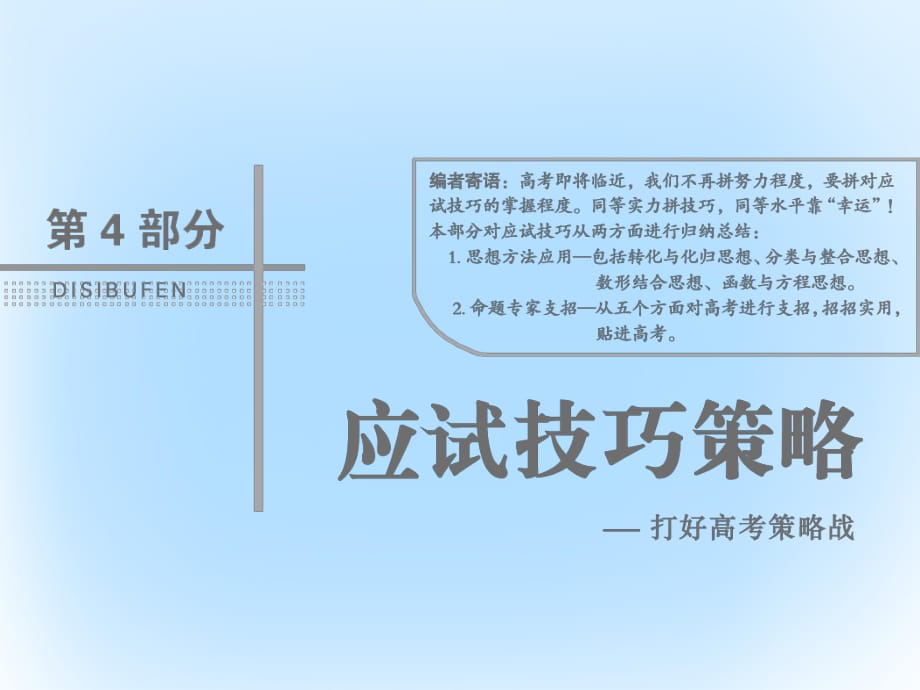 第 4 部分

DISIBUFEN

编者寄语：高考即将临近，我们不再拼努力程度，要拼对应试技巧的掌握程度。同等实力拼技巧，同等水平靠“幸运”！本部分对应试技巧从两方面进行归纳总结：

1. 思想方法应用—包括转化与化归思想、分类与整合思想、数形结合思想、函数与方程思想。

2. 命题专家支招—从五个方面对高考进行支招，招招实用，贴进高考。

应试技巧策略

— 打好高考策略战